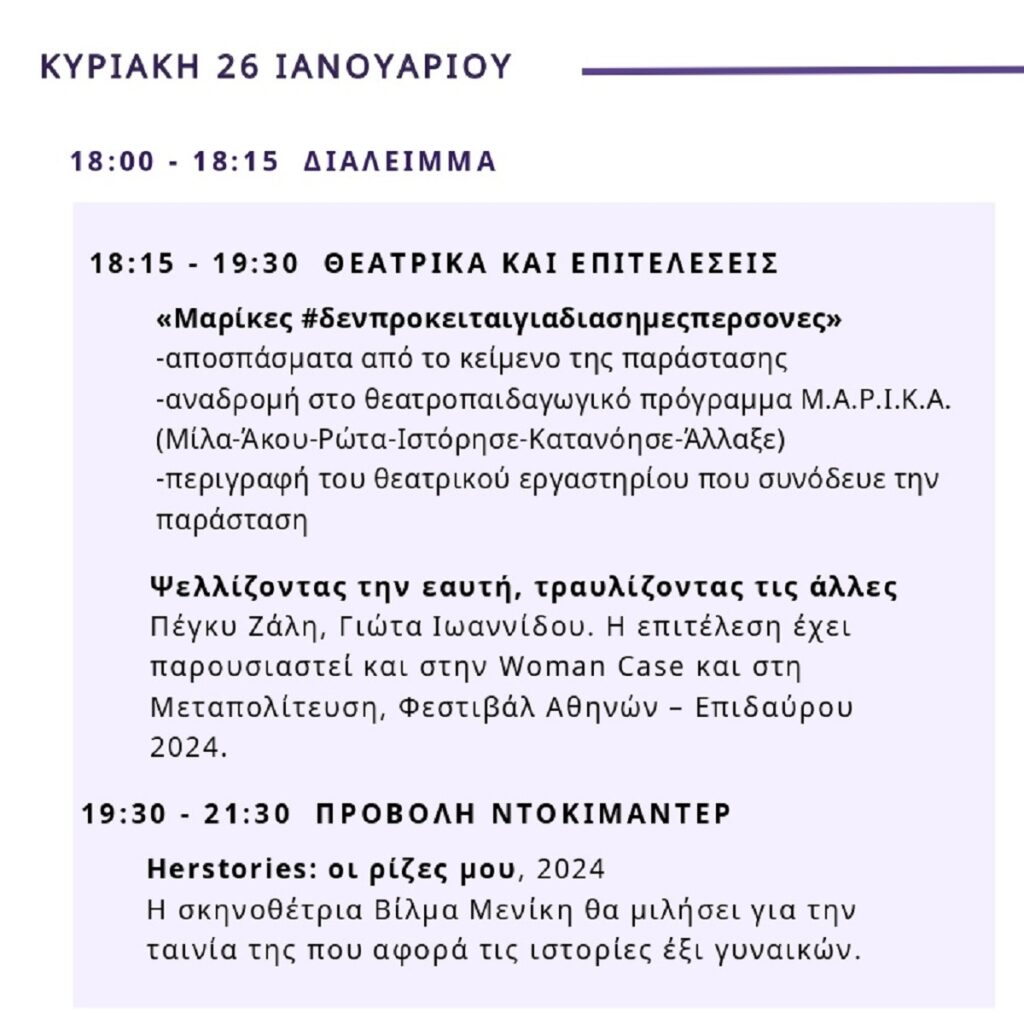 ΚΥΡΙΑΚΗ 26 ΙΑΝΟΥΑΡΙΟΥ

18:00 - 18:15 ΔΙΑΛΕΙΜΜΑ

18:15 - 19:30 ΘΕΑΤΡΙΚΑ ΚΑΙ ΕΠΙΤΕΛΕΣΕΙΣ

«Μαρίκες #δενπροκειταιγιαδιασημεςπερσονες»
-αποσπάσματα από το κείμενο της παράστασης
-αναδρομή στο θεατροπαιδαγωγικό πρόγραμμα Μ.Α.Ρ.Ι.Κ.Α. (Μίλα-Άκου-Ρώτα-Ιστόρησε-Κατανόησε-Άλλαξε)
-περιγραφή του θεατρικού εργαστηρίου που συνόδευε την παράσταση

Ψελλίζοντας την εαυτή, τραυλίζοντας τις άλλες
Πέγκυ Ζάλη, Γιώτα Ιωαννίδου. Η επιτέλεση έχει παρουσιαστεί και στην Woman Case και στη Μεταπολίτευση, Φεστιβάλ Αθηνών – Επιδαύρου 2024.

19:30 - 21:30 ΠΡΟΒΟΛΗ ΝΤΟΚΙΜΑΝΤΕΡ

Herstories: οι ρίζες μου, 2024
Η σκηνοθέτρια Βίλμα Μενίκη θα μιλήσει για την ταινία της που αφορά τις ιστορίες έξι γυναικών.